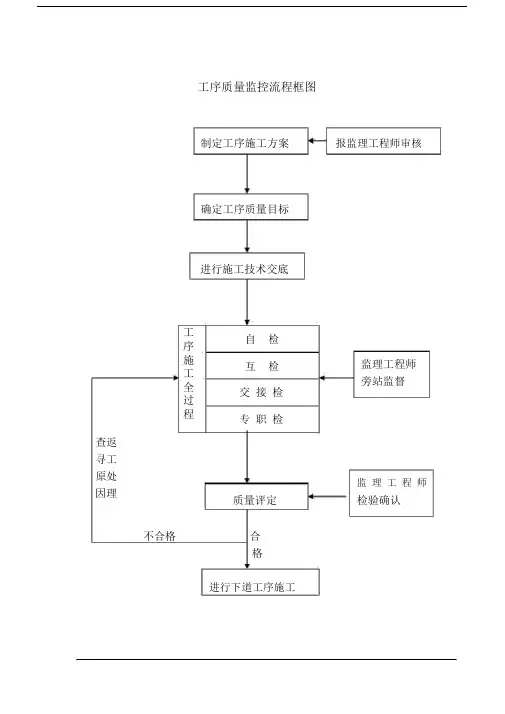 工序质量监控流程框图

制定工序施工方案

报监理工程师审核

确定工序质量目标

进行施工技术交底

工序施工全过程

自 检

互 检

交 接 检

专 职 检

监理工程师旁站监督

查寻原因

返工处理

质量评定

监 理 工 程 师 检验确认

不合格

合格

进行下道工序施工